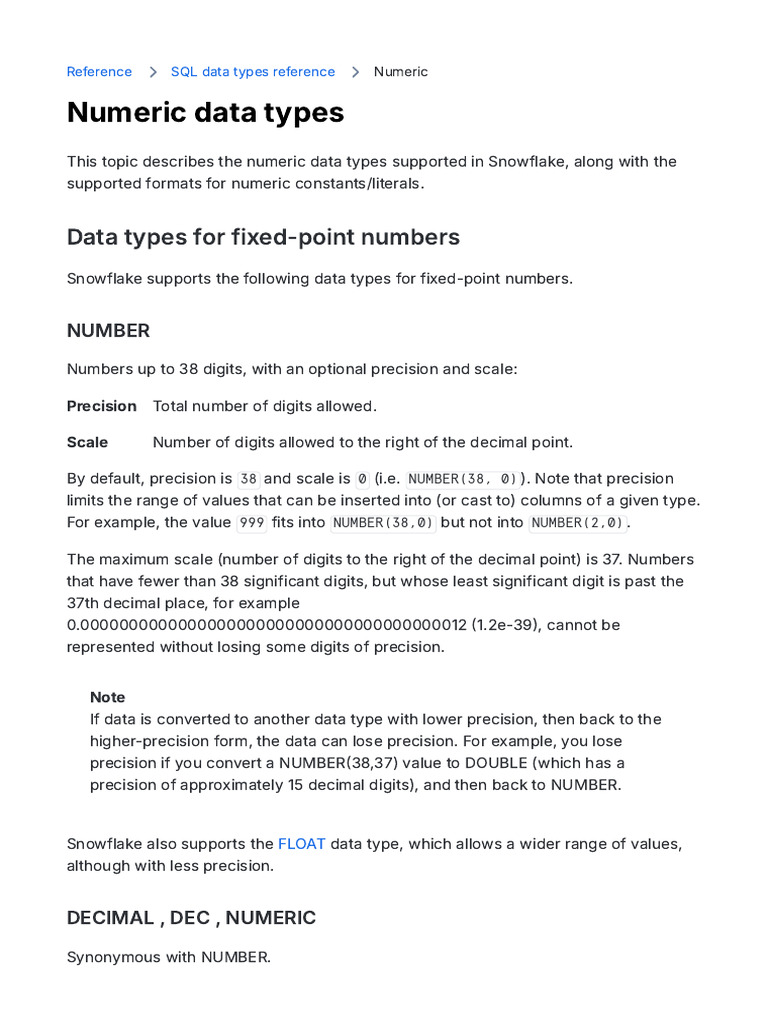 Reference > SQL data types reference > Numeric

Numeric data types

This topic describes the numeric data types supported in Snowflake, along with the supported formats for numeric constants/literals.

Data types for fixed-point numbers

Snowflake supports the following data types for fixed-point numbers.

NUMBER

Numbers up to 38 digits, with an optional precision and scale:

Precision Total number of digits allowed.

Scale Number of digits allowed to the right of the decimal point.

By default, precision is 38 and scale is 0 (i.e. NUMBER(38, 0)). Note that precision limits the range of values that can be inserted into (or cast to) columns of a given type. For example, the value 999 fits into NUMBER(38,0) but not into NUMBER(2,0).

The maximum scale (number of digits to the right of the decimal point) is 37. Numbers that have fewer than 38 significant digits, but whose least significant digit is past the 37th decimal place, for example 0.0000000000000000000000000000000000000012 (1.2e-39), cannot be represented without losing some digits of precision.

Note
If data is converted to another data type with lower precision, then back to the higher-precision form, the data can lose precision. For example, you lose precision if you convert a NUMBER(38,37) value to DOUBLE (which has a precision of approximately 15 decimal digits), and then back to NUMBER.

Snowflake also supports the FLOAT data type, which allows a wider range of values, although with less precision.

DECIMAL , DEC , NUMERIC

Synonymous with NUMBER.